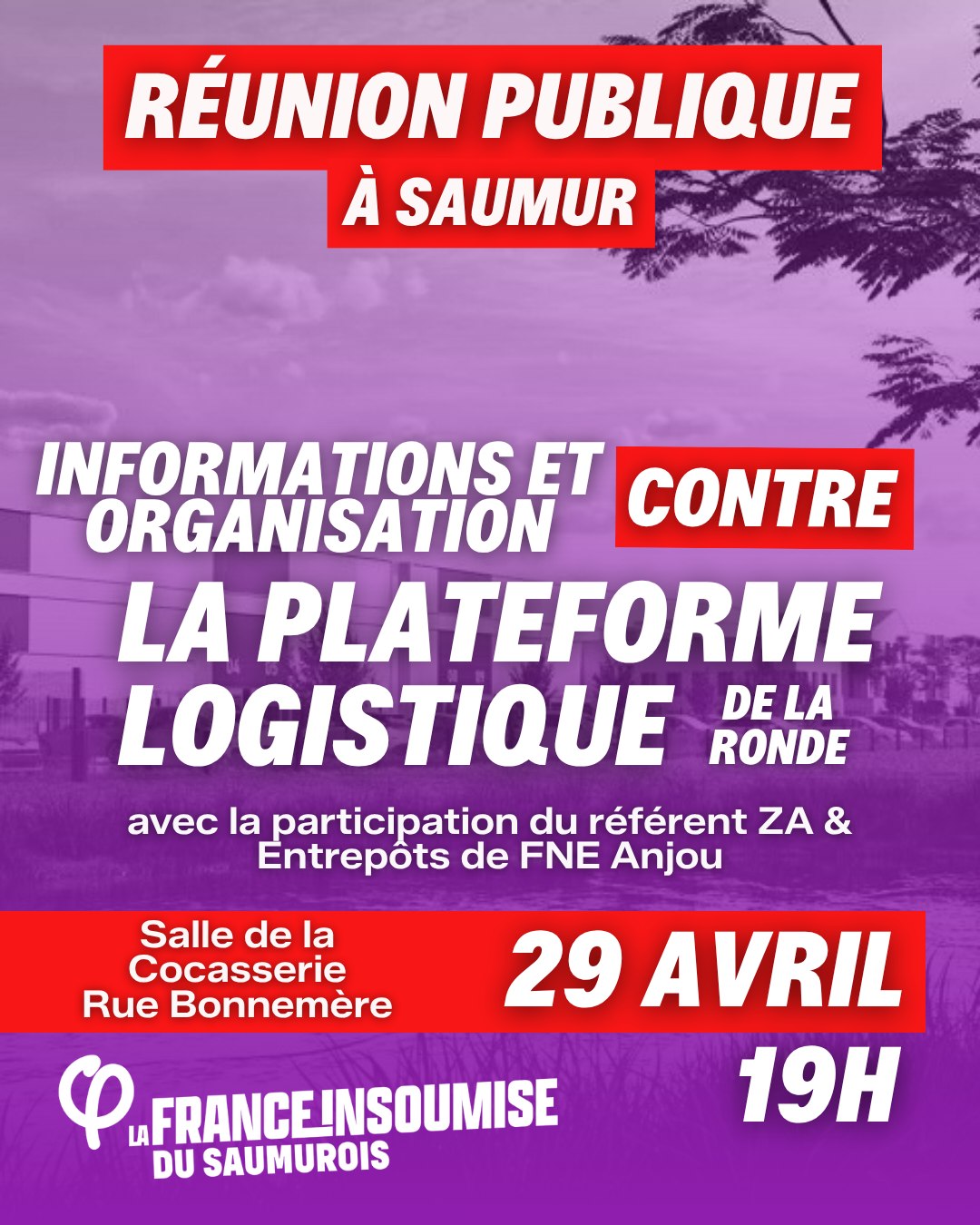 RÉUNION PUBLIQUE
À SAUMUR

INFORMATIONS ET ORGANISATION CONTRE
LA PLATEFORME LOGISTIQUE DE LA RONDE

avec la participation du référent ZA & Entrepôts de FNE Anjou

Salle de la
Cocasserie
Rue Bonnemère

29 AVRIL
19H

LA FRANCE INSOUMISE
DU SAUMUROIS